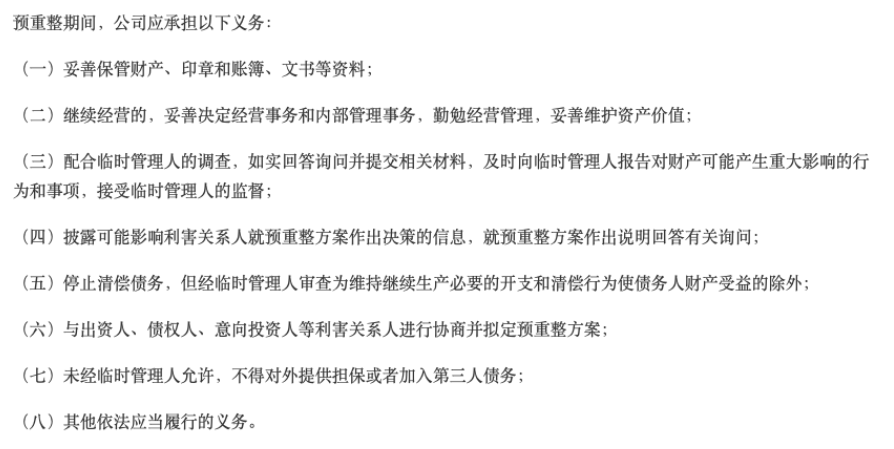 预重整期间，公司应承担以下义务：

（一）妥善保管财产、印章和账簿、文书等资料；

（二）继续经营的，妥善决定经营事务和内部管理事务，勤勉经营管理，妥善维护资产价值；

（三）配合临时管理人的调查，如实回答询问并提交相关材料，及时向临时管理人报告对财产可能产生重大影响的行为和事项，接受临时管理人的监督；

（四）披露可能影响利害关系人就预重整方案作出决策的信息，就预重整方案作出说明回答有关询问；

（五）停止清偿债务，但经临时管理人审查为维持继续生产必要的开支和清偿行为使债务人财产受益的除外；

（六）与出资人、债权人、意向投资人等利害关系人进行协商并拟定预重整方案；

（七）未经临时管理人允许，不得对外提供担保或者加入第三人债务；

（八）其他依法应当履行的义务。